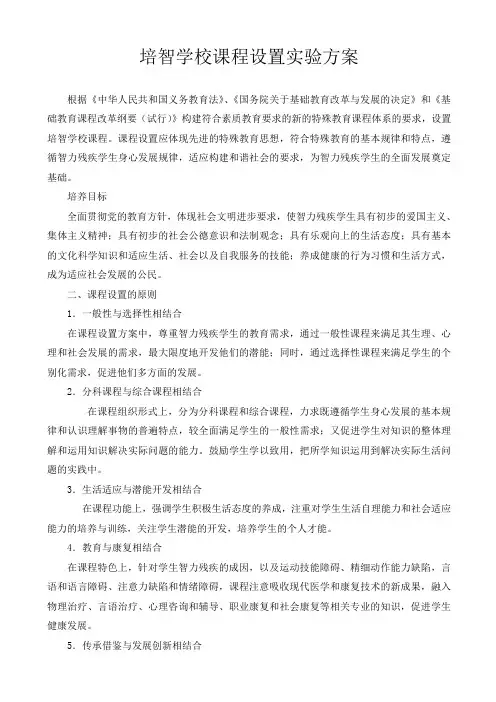 培智学校课程设置实验方案

根据《中华人民共和国义务教育法》、《国务院关于基础教育改革与发展的决定》和《基础教育课程改革纲要（试行）》构建符合素质教育要求的新的特殊教育课程体系的要求，设置培智学校课程。课程设置应体现先进的特殊教育思想，符合特殊教育的基本规律和特点，遵循智力残疾学生身心发展规律，适应构建和谐社会的要求，为智力残疾学生的全面发展奠定基础。

培养目标

全面贯彻党的教育方针，体现社会文明进步要求，使智力残疾学生具有初步的爱国主义、集体主义精神；具有初步的社会公德意识和法制观念；具有乐观向上的生活态度；具有基本的文化科学知识和适应生活、社会以及自我服务的技能；养成健康的行为习惯和生活方式，成为适应社会发展的公民。

二、课程设置的原则

1．一般性与选择性相结合

在课程设置方案中，尊重智力残疾学生的教育需求，通过一般性课程来满足其生理、心理和社会发展的需求，最大限度地开发他们的潜能；同时，通过选择性课程来满足学生的个别化需求，促进他们多方面的发展。

2．分科课程与综合课程相结合

在课程组织形式上，分为分科课程和综合课程，力求既遵循学生身心发展的基本规律和认识理解事物的普遍特点，较全面满足学生的一般性需求；又促进学生对知识的整体理解和运用知识解决实际问题的能力，鼓励学生学以致用，把所学知识运用到解决实际生活问题的实践中。

3．生活适应与潜能开发相结合

在课程功能上，强调学生积极生活态度的养成，注重对学生生活自理能力和社会适应能力的培养与训练，关注学生潜能的开发，培养学生的个人才能。

4．教育与康复相结合

在课程特色上，针对学生智力残疾的成因，以及运动技能障碍、精细动作能力缺陷，言语和语言障碍、注意力缺陷和情绪障碍，课程注意吸收现代医学和康复技术的新成果，融入物理治疗、言语治疗、心理咨询和辅导、职业康复和社会康复等相关专业的知识，促进学生健康发展。

5．传承借鉴与发展创新相结合